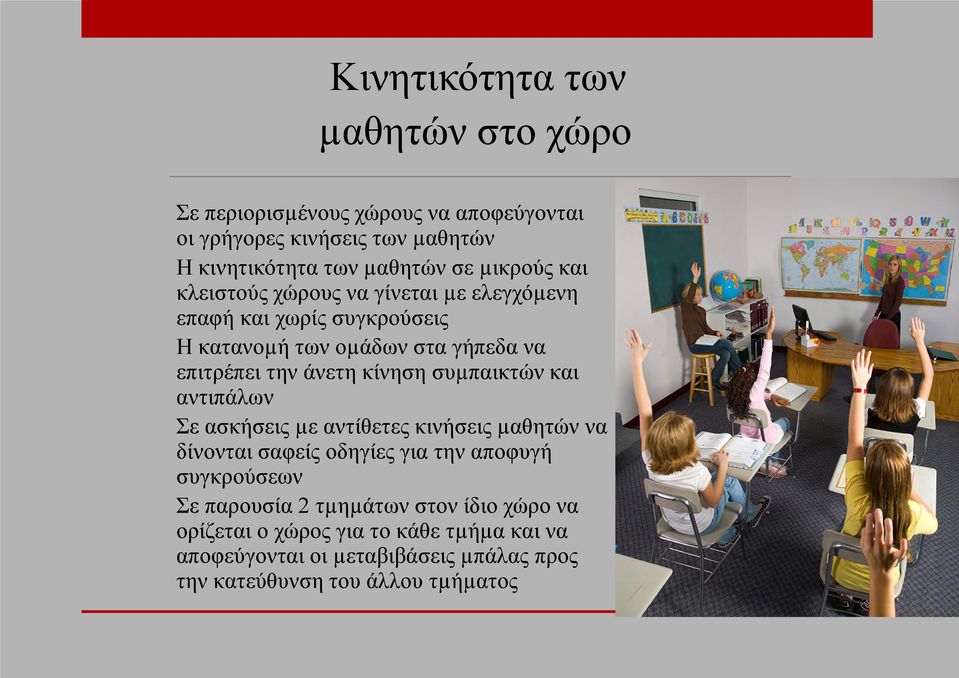 Κινητικότητα των μαθητών στο χώρο

Σε περιορισμένους χώρους να αποφεύγονται οι γρήγορες κινήσεις των μαθητών

Η κινητικότητα των μαθητών σε μικρούς και κλειστούς χώρους να γίνεται με ελεγχόμενη επαφή και χωρίς συγκρούσεις

Η κατανομή των ομάδων στα γήπεδα να επιτρέπει την άνετη κίνηση συμπαικτών και αντιπάλων

Σε ασκήσεις με αντίθετες κινήσεις μαθητών να δίνονται σαφείς οδηγίες για την αποφυγή συγκρούσεων

Σε παρουσία 2 τμημάτων στον ίδιο χώρο να ορίζεται ο χώρος για το κάθε τμήμα και να αποφεύγονται οι μεταβιβάσεις μπάλας προς την κατεύθυνση του άλλου τμήματος